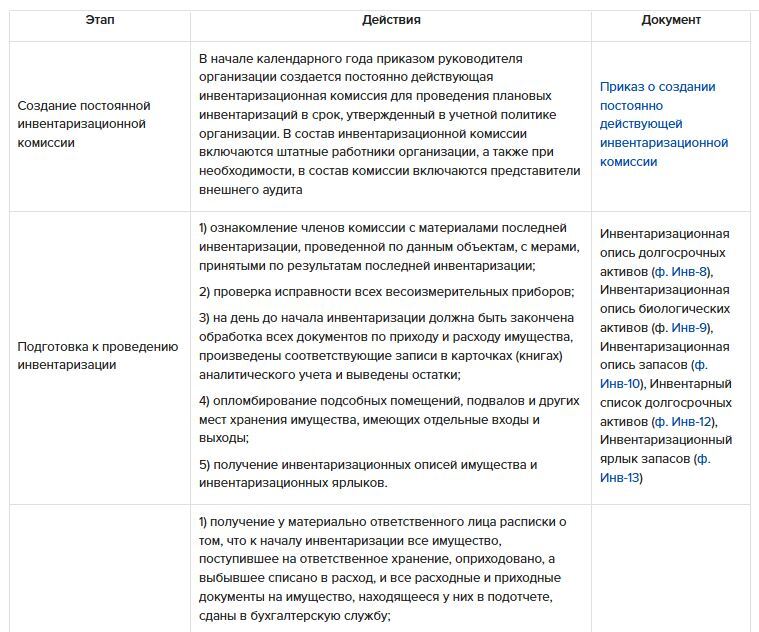 | Этап | Действия | Документ |
|---|---|---|
| Создание постоянной инвентаризационной комиссии | В начале календарного года приказом руководителя организации создается постоянно действующая инвентаризационная комиссия для проведения плановых инвентаризаций в срок, утвержденный в учетной политике организации. В состав инвентаризационной комиссии включаются штатные работники организации, а также при необходимости, в состав комиссии включаются представители внешнего аудита | Приказ о создании постоянно действующей инвентаризационной комиссии |
| Подготовка к проведению инвентаризации | 1) ознакомление членов комиссии с материалами последней инвентаризации, проведенной по данным объектам, с мерами, принятыми по результатам последней инвентаризации; 2) проверка исправности всех весоизмерительных приборов; 3) на день до начала инвентаризации должна быть закончена обработка всех документов по приходу и расходу имущества, произведены соответствующие записи в карточках (книгах) аналитического учета и выведены остатки; 4) опломбирование подсобных помещений, подвалов и других мест хранения имущества, имеющих отдельные входы и выходы; 5) получение инвентаризационных описей имущества и инвентаризационных ярлыков. | Инвентаризационная опись долгосрочных активов (ф. Инв-8), Инвентаризационная опись биологических активов (ф. Инв-9), Инвентаризационная опись запасов (ф. Инв-10), Инвентарный список долгосрочных активов (ф. Инв-12), Инвентаризационный ярлык запасов (ф. Инв-13) |
|  | 1) получение у материально ответственного лица расписки о том, что к началу инвентаризации все имущество, поступившее на ответственное хранение, оприходовано, а выбывшее списано в расход, и все расходные и приходные документы на имущество, находящееся у них в подотчете, сданы в бухгалтерскую службу; |  |